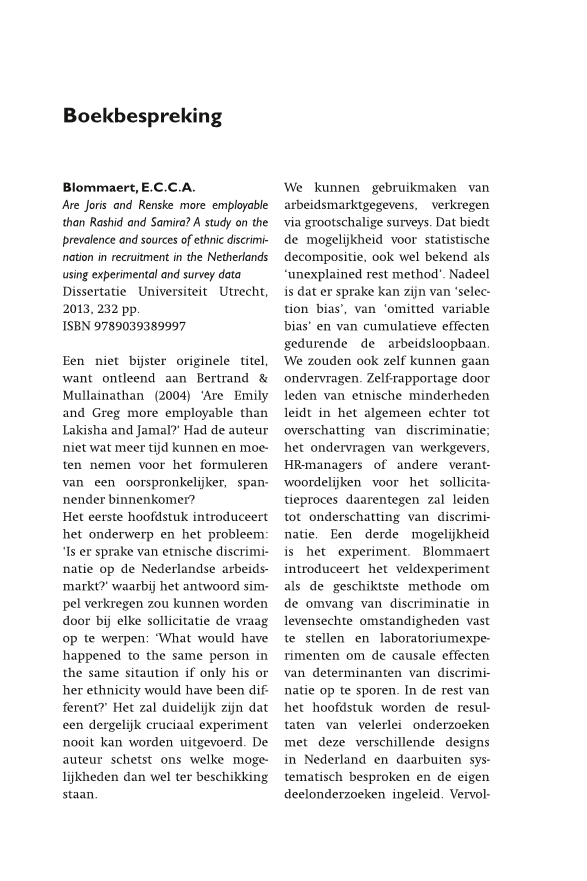 Boekbespreking

Blommaert, E.C.C.A.
Are Joris and Renske more employable than Rashid and Samira? A study on the prevalence and sources of ethnic discrimination in recruitment in the Netherlands using experimental and survey data
Dissertatie Universiteit Utrecht, 2013, 232 pp.
ISBN 9789039389997

Een niet bijster originele titel, want ontleend aan Bertrand & Mullainathan (2004) 'Are Emily and Greg more employable than Lakisha and Jamal?' Had de auteur niet wat meer tijd kunnen en moeten nemen voor het formuleren van een oorspronkelijker, spannender binnenkomer?
Het eerste hoofdstuk introduceert het onderwerp en het probleem: 'Is er sprake van etnische discriminatie op de Nederlandse arbeidsmarkt?' waarbij het antwoord simpel verkregen zou kunnen worden door bij elke sollicitatie de vraag op te werpen: 'What would have happened to the same person in the same sitaution if only his or her ethnicity would have been different?' Het zal duidelijk zijn dat een dergelijk cruciaal experiment nooit kan worden uitgevoerd. De auteur schetst ons welke mogelijkheden dan wel ter beschikking staan.

We kunnen gebruikmaken van arbeidsmarktgegevens, verkregen via grootschalige surveys. Dat biedt de mogelijkheid voor statistische decompositie, ook wel bekend als 'unexplained rest method'. Nadeel is dat er sprake kan zijn van 'selection bias', van 'omitted variable bias' en van cumulatieve effecten gedurende de arbeidsloopbaan. We zouden ook zelf kunnen gaan ondervragen. Zelf-rapportage door leden van etnische minderheden leidt in het algemeen echter tot overschatting van discriminatie; het ondervragen van werkgevers, HR-managers of andere verantwoordelijken voor het sollicitatieproces daarentegen zal leiden tot onderschatting van discriminatie. Een derde mogelijkheid is het experiment. Blommaert introduceert het veldexperiment als de geschiktste methode om de omvang van discriminatie in levensechte omstandigheden vast te stellen en laboratoriumexperimenten om de causale effecten van determinanten van discriminatie op te sporen. In de rest van het hoofdstuk worden de resultaten van velerlei onderzoeken met deze verschillende designs in Nederland en daarbuiten systematisch besproken en de eigen deelonderzoeken ingeleid. Vervol-